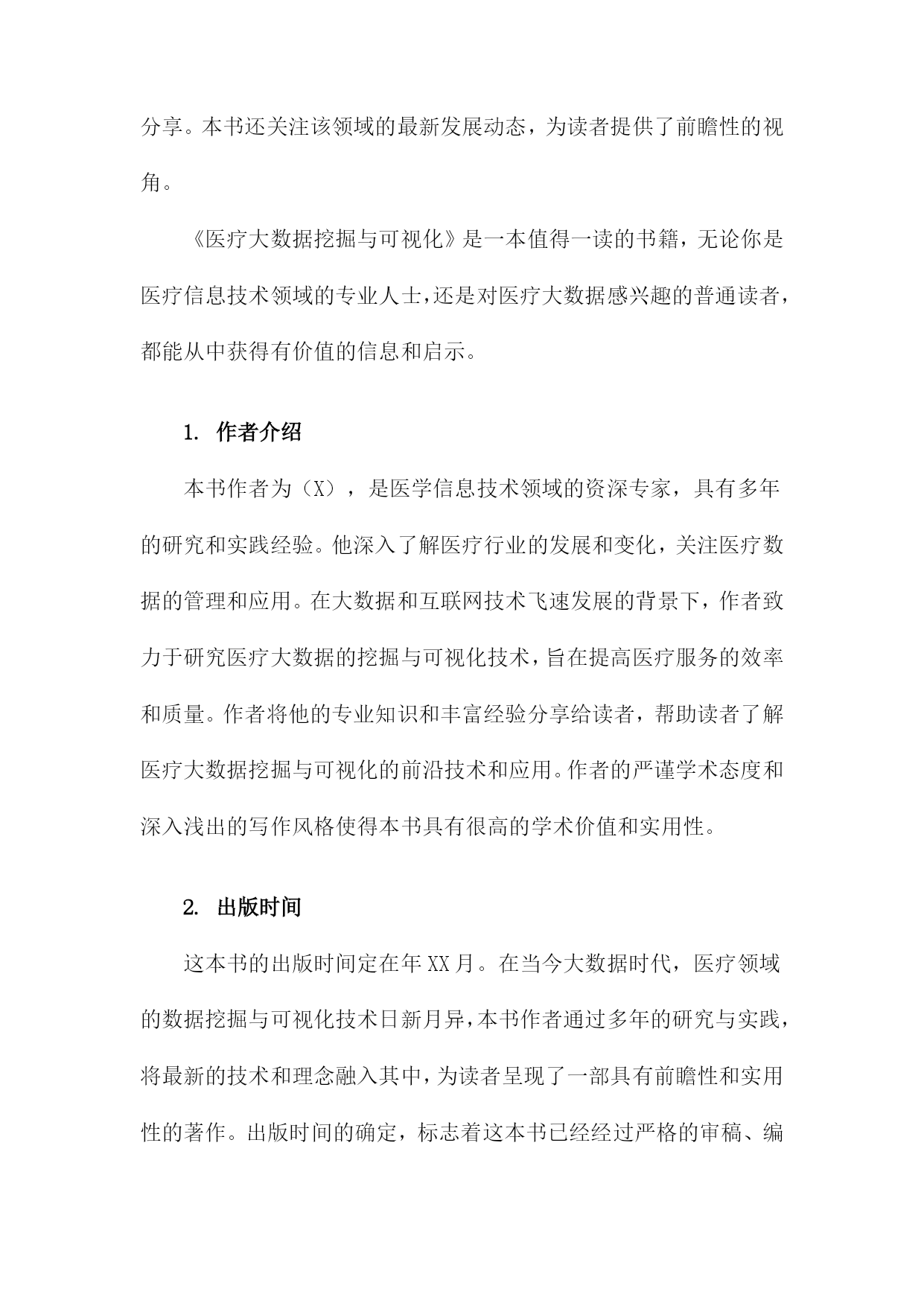 分享。本书还关注该领域的最新发展动态，为读者提供了前瞻性的视角。

《医疗大数据挖掘与可视化》是一本值得一读的书籍，无论你是医疗信息技术领域的专业人士，还是对医疗大数据感兴趣的普通读者，都能从中获得有价值的信息和启示。

1. 作者介绍

本书作者为（X），是医学信息技术领域的资深专家，具有多年的研究和实践经验。他深入了解医疗行业的发展和变化，关注医疗数据的管理和应用。在大数据和互联网技术飞速发展的背景下，作者致力于研究医疗大数据的挖掘与可视化技术，旨在提高医疗服务的效率和质量。作者将他的专业知识和丰富经验分享给读者，帮助读者了解医疗大数据挖掘与可视化的前沿技术和应用。作者的严谨学术态度和深入浅出的写作风格使得本书具有很高的学术价值和实用性。

2. 出版时间

这本书的出版时间定在年XX月。在当今大数据时代，医疗领域的数据挖掘与可视化技术日新月异，本书作者通过多年的研究与实践，将最新的技术和理念融入其中，为读者呈现了一部具有前瞻性和实用性的著作。出版时间的确定，标志着这本书已经经过严格的审稿、编